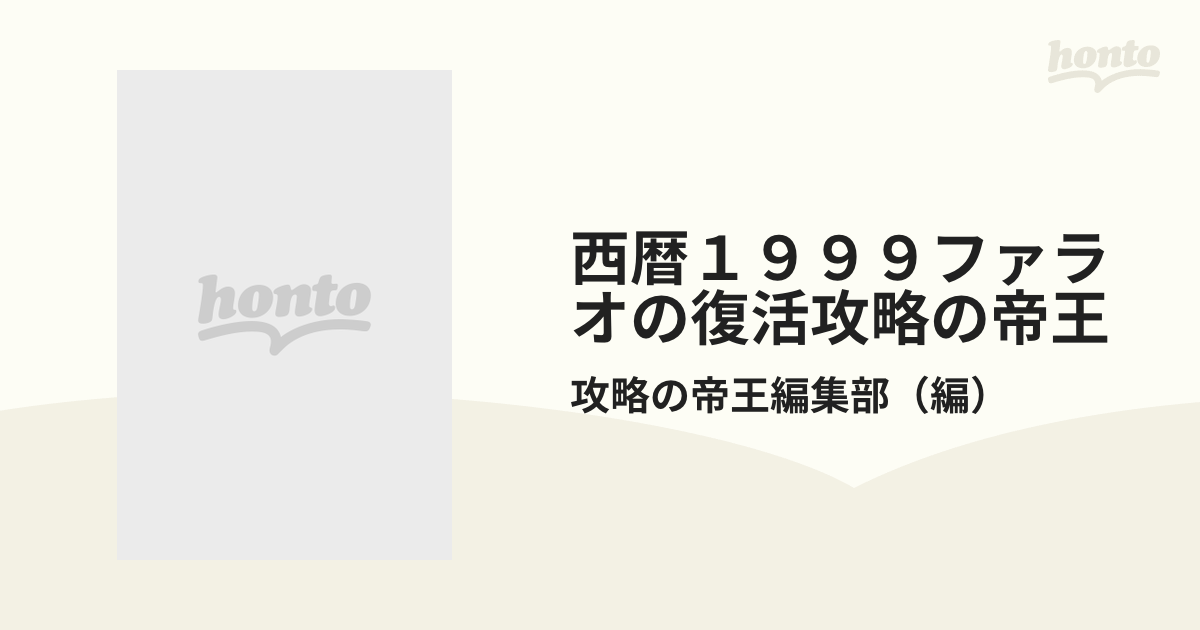 honto

honto

西暦１９９９ファラオの復活攻略の帝王

攻略の帝王編集部（編）